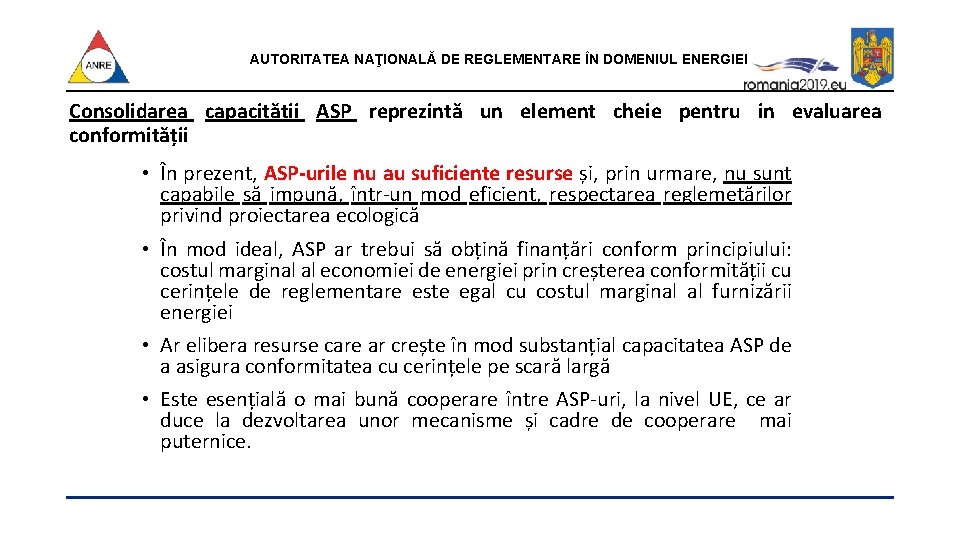 ANRE

AUTORITATEA NAŢIONALĂ DE REGLEMENTARE ÎN DOMENIUL ENERGIEI

romania2019.eu

Consolidarea capacitătii ASP reprezintă un element cheie pentru in evaluarea conformității

• În prezent, ASP-urile nu au suficiente resurse și, prin urmare, nu sunt capabile să impună, într-un mod eficient, respectarea reglemetărilor privind proiectarea ecologică

• În mod ideal, ASP ar trebui să obțină finanțări conform principiului: costul marginal al economiei de energiei prin creșterea conformității cu cerințele de reglementare este egal cu costul marginal al furnizării energiei

• Ar elibera resurse care ar crește în mod substanțial capacitatea ASP de a asigura conformitatea cu cerințele pe scară largă

• Este esențială o mai bună cooperare între ASP-uri, la nivel UE, ce ar duce la dezvoltarea unor mecanisme și cadre de cooperare mai puternice.